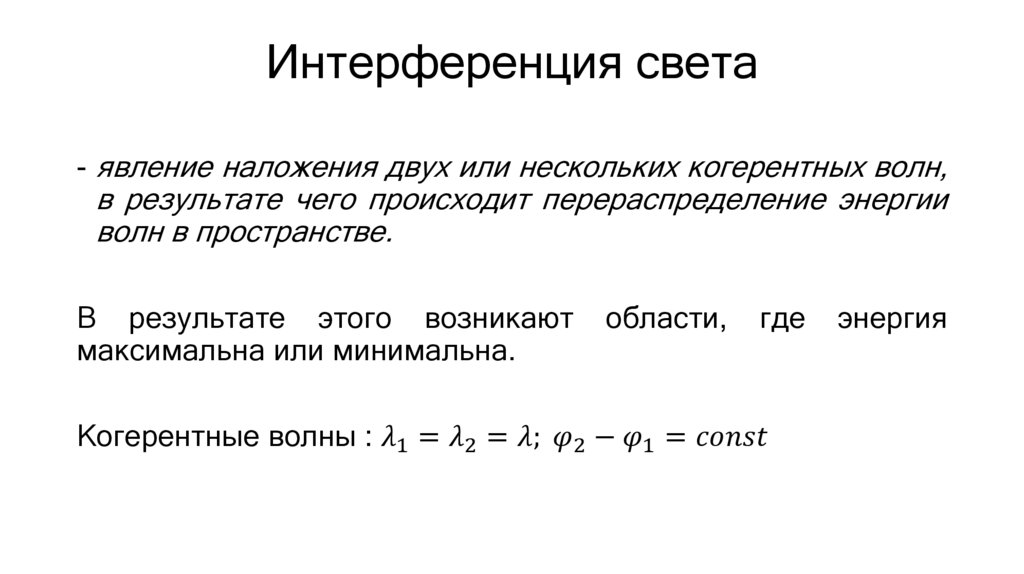 Интерференция света

- явление наложения двух или нескольких когерентных волн, в результате чего происходит перераспределение энергии волн в пространстве.

В результате этого возникают области, где энергия максимальна или минимальна.

Когерентные волны : $\lambda_1 = \lambda_2 = \lambda$; $\varphi_2 - \varphi_1 = const$